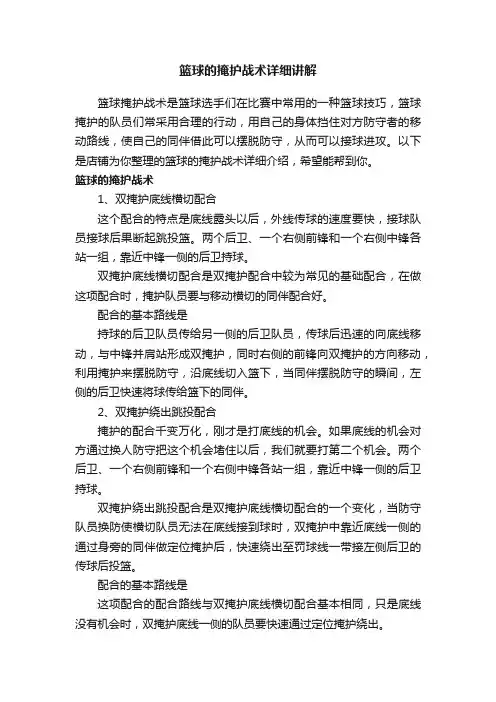 篮球的掩护战术详细讲解

篮球掩护战术是篮球选手们在比赛中常用的一种篮球技巧，篮球掩护的队员们常采用合理的行动，用自己的身体挡住对方防守者的移动路线，使自己的同伴借此可以摆脱防守，从而可以接球进攻。以下是店铺为你整理的篮球的掩护战术详细介绍，希望能帮到你。

篮球的掩护战术

1、双掩护底线横切配合

这个配合的特点是底线露头以后，外线传球的速度要快，接球队员接球后果断起跳投篮。两个后卫、一个右侧前锋和一个右侧中锋各站一组，靠近中锋一侧的后卫持球。

双掩护底线横切配合是双掩护配合中较为常见的基础配合，在做这项配合时，掩护队员要与移动横切的同伴配合好。

配合的基本路线是

持球的后卫队员传给另一侧的后卫队员，传球后迅速的向底线移动，与中锋并肩站形成双掩护，同时右侧的前锋向双掩护的方向移动，利用掩护来摆脱防守，沿底线切入篮下，当同伴摆脱防守的瞬间，左侧的后卫快速将球传给篮下的同伴。

2、双掩护绕出跳投配合

掩护的配合千变万化，刚才是打底线的机会。如果底线的机会对方通过换人防守把这个机会堵住以后，我们就要打第二个机会。两个后卫、一个右侧前锋和一个右侧中锋各站一组，靠近中锋一侧的后卫持球。

双掩护绕出跳投配合是双掩护底线横切配合的一个变化，当防守队员换防使横切队员无法在底线接到球时，双掩护中靠近底线一侧的通过身旁的同伴做定位掩护后，快速绕出至罚球线一带接左侧后卫的传球后投篮。

配合的基本路线是

这项配合的配合路线与双掩护底线横切配合基本相同，只是底线没有机会时，双掩护底线一侧的队员要快速通过定位掩护绕出。